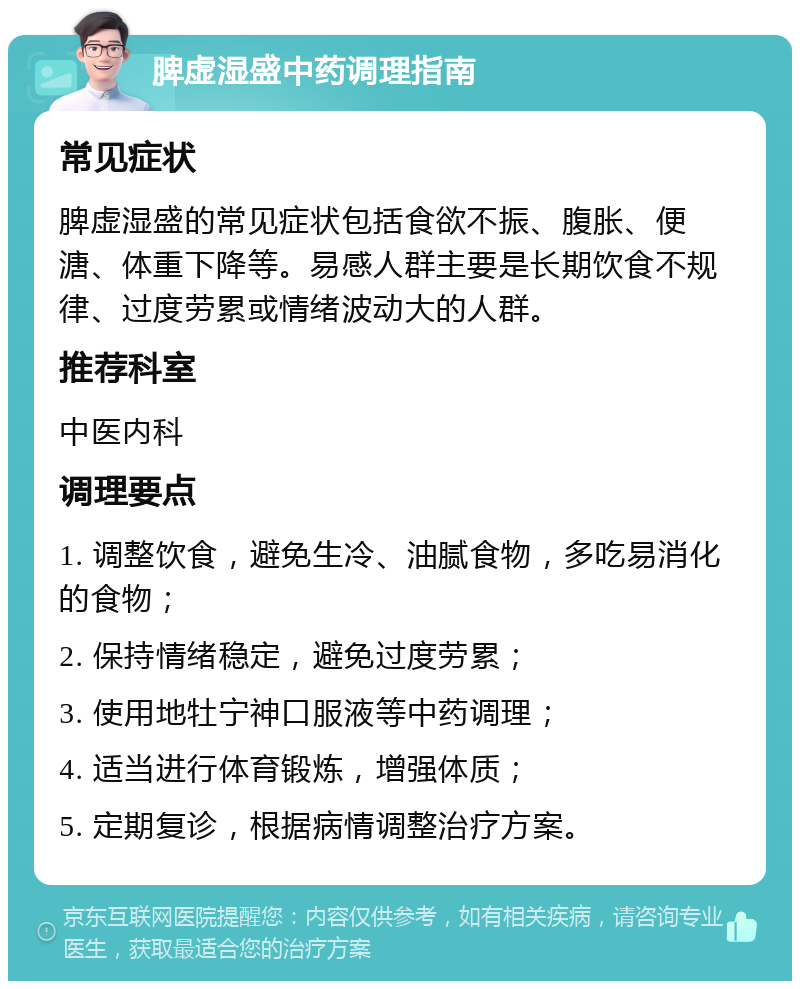 脾虚湿盛中药调理指南

常见症状

脾虚湿盛的常见症状包括食欲不振、腹胀、便溏、体重下降等。易感人群主要是长期饮食不规律、过度劳累或情绪波动大的人群。

推荐科室

中医内科

调理要点

1. 调整饮食，避免生冷、油腻食物，多吃易消化的食物；

2. 保持情绪稳定，避免过度劳累；

3. 使用地牡宁神口服液等中药调理；

4. 适当进行体育锻炼，增强体质；

5. 定期复诊，根据病情调整治疗方案。

京东互联网医院提醒您：内容仅供参考，如有相关疾病，请咨询专业医生，获取最适合您的治疗方案